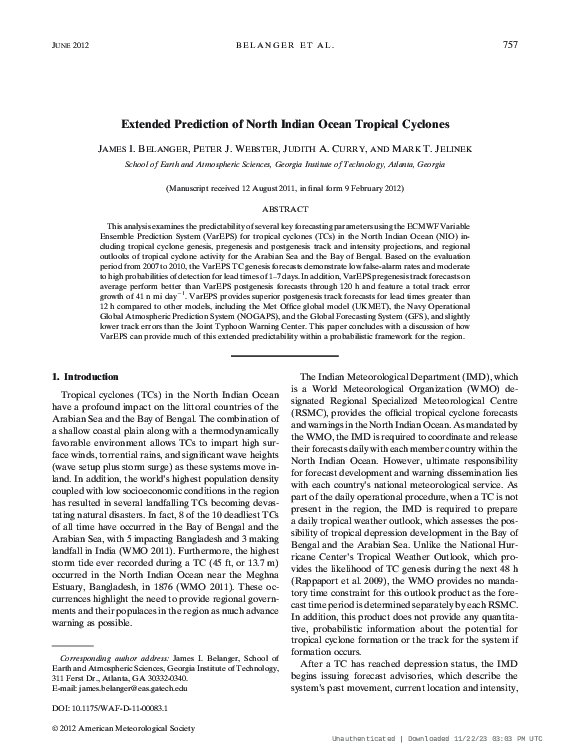 JUNE 2012 BELANGER ET AL. 757

Extended Prediction of North Indian Ocean Tropical Cyclones

JAMES I. BELANGER, PETER J. WEBSTER, JUDITH A. CURRY, AND MARK T. JELINEK

School of Earth and Atmospheric Sciences, Georgia Institute of Technology, Atlanta, Georgia

(Manuscript received 12 August 2011, in final form 9 February 2012)

ABSTRACT

This analysis examines the predictability of several key forecasting parameters using the ECMWF Variable Ensemble Prediction System (VarEPS) for tropical cyclones (TCs) in the North Indian Ocean (NIO) including tropical cyclone genesis, pregenesis and postgenesis track and intensity projections, and regional outlooks of tropical cyclone activity for the Arabian Sea and the Bay of Bengal. Based on the evaluation period from 2007 to 2010, the VarEPS TC genesis forecasts demonstrate low false-alarm rates and moderate to high probabilities of detection for lead times of 1–7 days. In addition, VarEPS pregenesis track forecasts on average perform better than VarEPS postgenesis forecasts through 120 h and feature a total track error growth of 41 n mi day$^{-1}$. VarEPS provides superior postgenesis track forecasts for lead times greater than 12 h compared to other models, including the Met Office global model (UKMET), the Navy Operational Global Atmospheric Prediction System (NOGAPS), and the Global Forecasting System (GFS), and slightly lower track errors than the Joint Typhoon Warning Center. This paper concludes with a discussion of how VarEPS can provide much of this extended predictability within a probabilistic framework for the region.

1. Introduction

Tropical cyclones (TCs) in the North Indian Ocean have a profound impact on the littoral countries of the Arabian Sea and the Bay of Bengal. The combination of a shallow coastal plain along with a thermodynamically favorable environment allows TCs to impart high surface winds, torrential rains, and significant wave heights (wave setup plus storm surge) as these systems move inland. In addition, the world's highest population density coupled with low socioeconomic conditions in the region has resulted in several landfalling TCs becoming devastating natural disasters. In fact, 8 of the 10 deadliest TCs of all time have occurred in the Bay of Bengal and the Arabian Sea, with 5 impacting Bangladesh and 3 making landfall in India (WMO 2011). Furthermore, the highest storm tide ever recorded during a TC (45 ft, or 13.7 m) occurred in the North Indian Ocean near the Meghna Estuary, Bangladesh, in 1876 (WMO 2011). These occurrences highlight the need to provide regional governments and their populaces in the region as much advance warning as possible.

Corresponding author address: James I. Belanger, School of Earth and Atmospheric Sciences, Georgia Institute of Technology, 311 Ferst Dr., Atlanta, GA 30332-0340.
E-mail: james.belanger@eas.gatech.edu

DOI: 10.1175/WAF-D-11-00083.1

© 2012 American Meteorological Society

The Indian Meteorological Department (IMD), which is a World Meteorological Organization (WMO) designated Regional Specialized Meteorological Centre (RSMC), provides the official tropical cyclone forecasts and warnings in the North Indian Ocean. As mandated by the WMO, the IMD is required to coordinate and release their forecasts daily with each member country within the North Indian Ocean. However, ultimate responsibility for forecast development and warning dissemination lies with each country's national meteorological service. As part of the daily operational procedure, when a TC is not present in the region, the IMD is required to prepare a daily tropical weather outlook, which assesses the possibility of tropical depression development in the Bay of Bengal and the Arabian Sea. Unlike the National Hurricane Center's Tropical Weather Outlook, which provides the likelihood of TC genesis during the next 48 h (Rappaport et al. 2009), the WMO provides no mandatory time constraint for this outlook product as the forecast time period is determined separately by each RSMC. In addition, this product does not provide any quantitative, probabilistic information about the potential for tropical cyclone formation or the track for the system if formation occurs.

After a TC has reached depression status, the IMD begins issuing forecast advisories, which describe the system's past movement, current location and intensity,

Unauthenticated | Downloaded 11/22/23 03:03 PM UTC